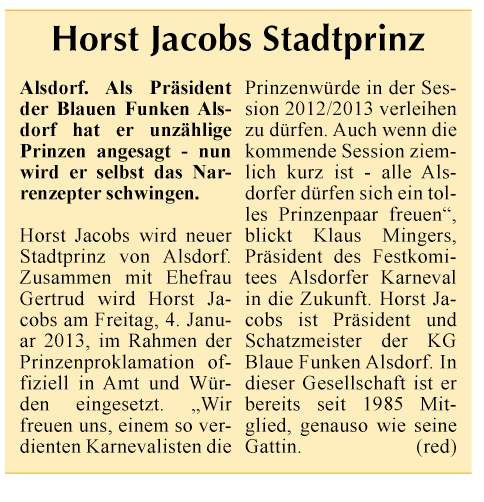 Horst Jacobs Stadtprinz

Alsdorf. Als Präsident der Blauen Funken Alsdorf hat er unzählige Prinzen angesagt - nun wird er selbst das Narrenzepter schwingen.

Horst Jacobs wird neuer Stadtprinz von Alsdorf. Zusammen mit Ehefrau Gertrud wird Horst Jacobs am Freitag, 4. Januar 2013, im Rahmen der Prinzenproklamation offiziell in Amt und Würden eingesetzt. „Wir freuen uns, einem so verdienten Karnevalisten die Prinzenwürde in der Session 2012/2013 verleihen zu dürfen. Auch wenn die kommende Session ziemlich kurz ist - alle Alsdorfer dürfen sich ein tolles Prinzenpaar freuen“, blickt Klaus Mingers, Präsident des Festkomitees Alsdorfer Karneval in die Zukunft. Horst Jacobs ist Präsident und Schatzmeister der KG Blaue Funken Alsdorf. In dieser Gesellschaft ist er bereits seit 1985 Mitglied, genauso wie seine Gattin. (red)